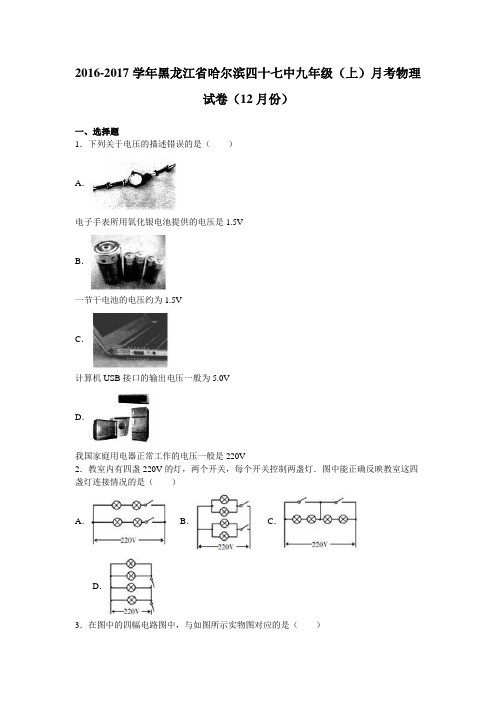 2016-2017 学年黑龙江省哈尔滨四十七中九年级（上）月考物理试卷（12 月份）

一、选择题

1．下列关于电压的描述错误的是（　　）

A.

电子手表所用氧化银电池提供的电压是 1.5V

B.

一节干电池的电压约为 1.5V

C.

计算机 USB 接口的输出电压一般为 5.0V

D.

我国家庭用电器正常工作的电压一般是 220V

2．教室内有四盏 220V 的灯，两个开关，每个开关控制两盏灯．图中能正确反映教室这四盏灯连接情况的是（　　）

A.

220V

B.

220V

C.

220V

D.

220V

3．在图中的四幅电路图中，与如图所示实物图对应的是（　　）